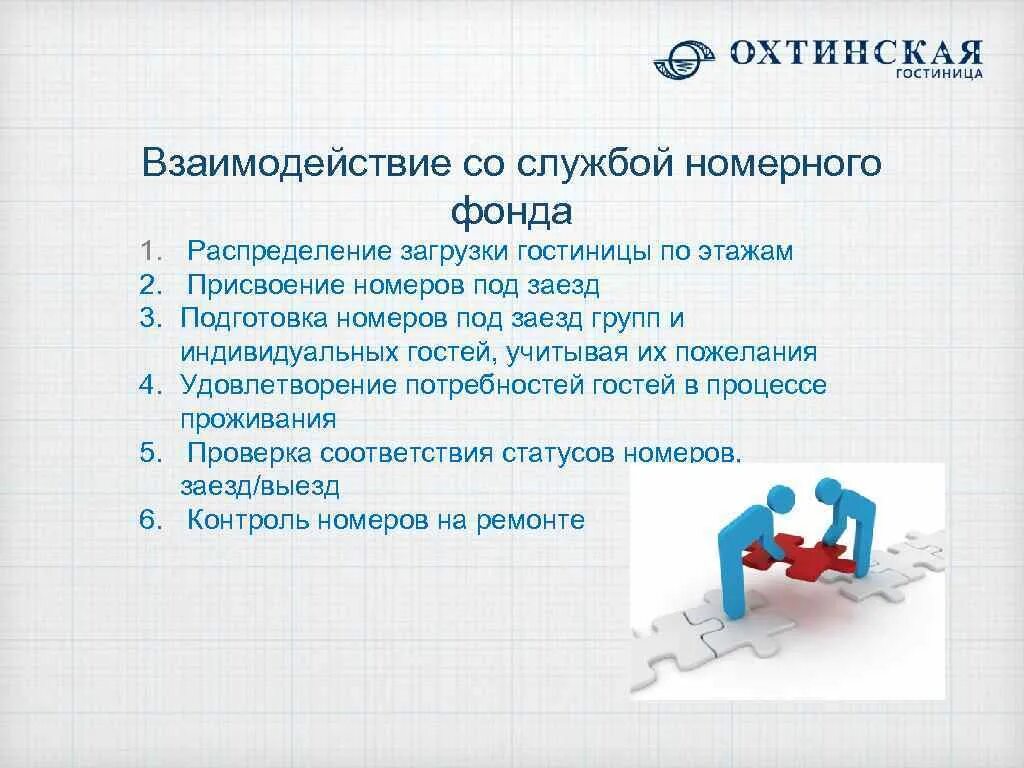 ОХТИНСКАЯ
ГОСТИНИЦА

Взаимодействие со службой номерного фонда

1. Распределение загрузки гостиницы по этажам
2. Присвоение номеров под заезд
3. Подготовка номеров под заезд групп и индивидуальных гостей, учитывая их пожелания
4. Удовлетворение потребностей гостей в процессе проживания
5. Проверка соответствия статусов номеров, заезд/выезд
6. Контроль номеров на ремонте